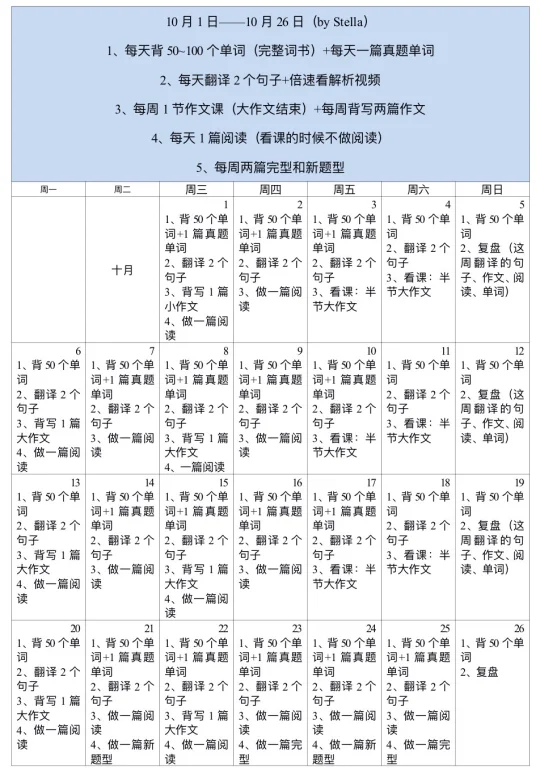 10 月 1 日——10 月 26 日（by Stella）

1、每天背 50~100 个单词（完整词书）+每天一篇真题单词

2、每天翻译 2 个句子+倍速看解析视频

3、每周 1 节作文课（大作文结束）+每周背写两篇作文

4、每天 1 篇阅读（看课的时候不做阅读）

5、每周两篇完型和新题型

| 周一 | 周二 | 周三 | 周四 | 周五 | 周六 | 周日 |
|---|---|---|---|---|---|---|
|  | 十月 | 1 1、背 50 个单词+1 篇真题单词 2、翻译 2 个句子 3、背写 1 篇小作文 4、做一篇阅读 | 2 1、背 50 个单词+1 篇真题单词 2、翻译 2 个句子 3、做一篇阅读 | 3 1、背 50 个单词+1 篇真题单词 2、翻译 2 个句子 3、看课：半节大作文 | 4 1、背 50 个单词 2、翻译 2 个句子 3、看课：半节大作文 | 5 1、背 50 个单词 2、复盘（这周翻译的句子、作文、阅读、单词） |
| 6 1、背 50 个单词 2、翻译 2 个句子 3、背写 1 篇大作文 4、做一篇阅读 | 7 1、背 50 个单词+1 篇真题单词 2、翻译 2 个句子 3、做一篇阅读 | 8 1、背 50 个单词+1 篇真题单词 2、翻译 2 个句子 3、背写 1 篇大作文 4、一篇阅读 | 9 1、背 50 个单词+1 篇真题单词 2、翻译 2 个句子 3、做一篇阅读 | 10 1、背 50 个单词+1 篇真题单词 2、翻译 2 个句子 3、看课：半节大作文 | 11 1、背 50 个单词 2、翻译 2 个句子 3、看课：半节大作文 | 12 1、背 50 个单词 2、复盘（这周翻译的句子、作文、阅读、单词） |
| 13 1、背 50 个单词 2、翻译 2 个句子 3、背写 1 篇大作文 4、做一篇阅读 | 14 1、背 50 个单词+1 篇真题单词 2、翻译 2 个句子 3、做一篇阅读 | 15 1、背 50 个单词+1 篇真题单词 2、翻译 2 个句子 3、背写 1 篇大作文 4、做一篇阅读 | 16 1、背 50 个单词+1 篇真题单词 2、翻译 2 个句子 3、做一篇阅读 | 17 1、背 50 个单词+1 篇真题单词 2、翻译 2 个句子 3、看课：半节大作文 | 18 1、背 50 个单词 2、翻译 2 个句子 3、看课：半节大作文 | 19 1、背 50 个单词 2、复盘（这周翻译的句子、作文、阅读、单词） |
| 20 1、背 50 个单词 2、翻译 2 个句子 3、背写 1 篇大作文 4、做一篇阅读 | 21 1、背 50 个单词+1 篇真题单词 2、翻译 2 个句子 3、做一篇阅读 4、做一篇新题型 | 22 1、背 50 个单词+1 篇真题单词 2、翻译 2 个句子 3、背写 1 篇大作文 4、做一篇阅读 | 23 1、背 50 个单词+1 篇真题单词 2、翻译 2 个句子 3、做一篇阅读 4、做一篇完型 | 24 1、背 50 个单词+1 篇真题单词 2、翻译 2 个句子 3、做一篇阅读 4、做一篇新题型 | 25 1、背 50 个单词+1 篇真题单词 2、翻译 2 个句子 3、做一篇阅读 4、做一篇完型 | 26 1、背 50 个单词 2、复盘 |